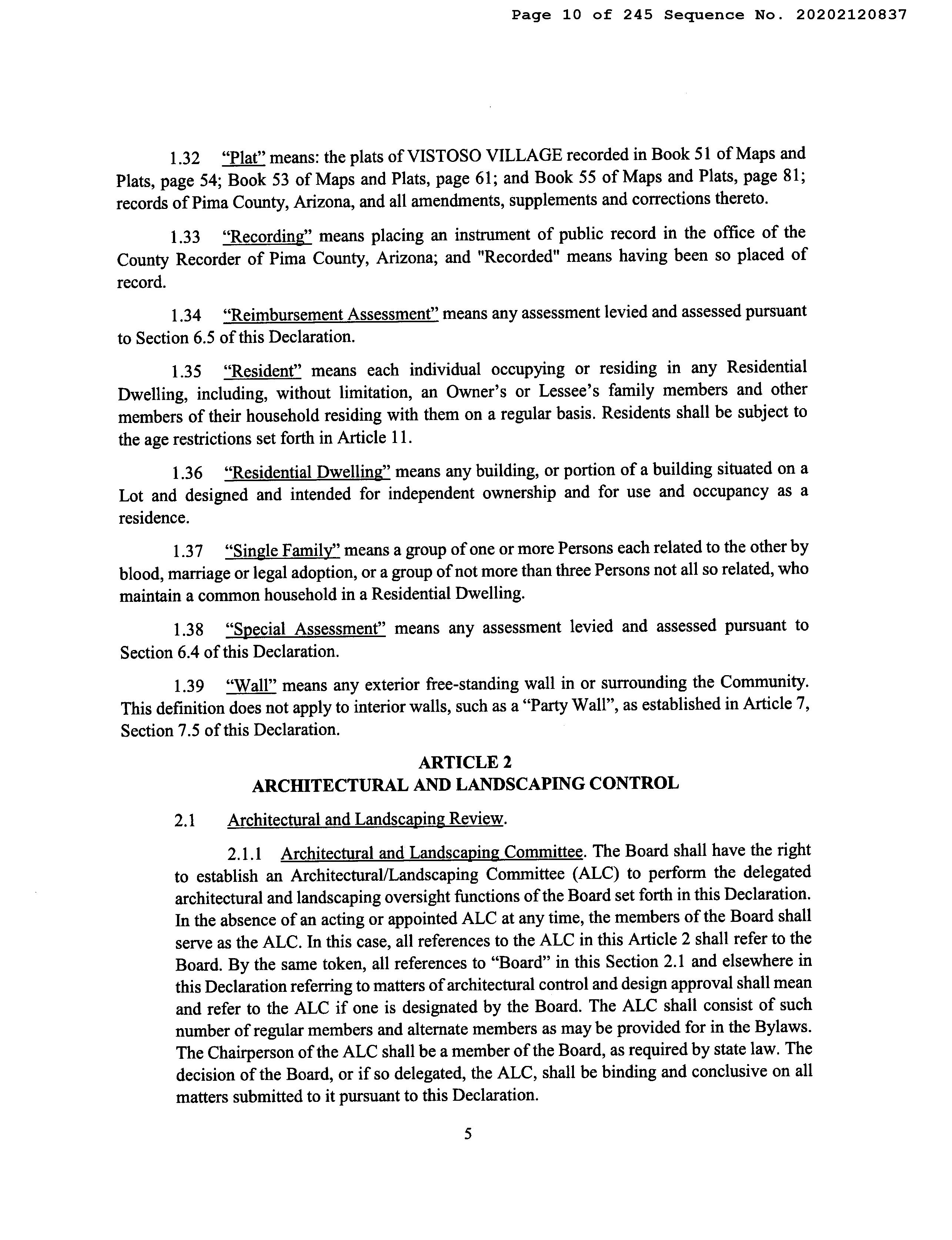 Page 10 of 245 Sequence No. 20202120837

1.32 "Plat" means: the plats of VISTOSO VILLAGE recorded in Book 51 of Maps and Plats, page 54; Book 53 of Maps and Plats, page 61; and Book 55 of Maps and Plats, page 81; records of Pima County, Arizona, and all amendments, supplements and corrections thereto.

1.33 "Recording" means placing an instrument of public record in the office of the County Recorder of Pima County, Arizona; and "Recorded" means having been so placed of record.

1.34 "Reimbursement Assessment" means any assessment levied and assessed pursuant to Section 6.5 of this Declaration.

1.35 "Resident" means each individual occupying or residing in any Residential Dwelling, including, without limitation, an Owner's or Lessee's family members and other members of their household residing with them on a regular basis. Residents shall be subject to the age restrictions set forth in Article 11.

1.36 "Residential Dwelling" means any building, or portion of a building situated on a Lot and designed and intended for independent ownership and for use and occupancy as a residence.

1.37 "Single Family" means a group of one or more Persons each related to the other by blood, marriage or legal adoption, or a group of not more than three Persons not all so related, who maintain a common household in a Residential Dwelling.

1.38 "Special Assessment" means any assessment levied and assessed pursuant to Section 6.4 of this Declaration.

1.39 "Wall" means any exterior free-standing wall in or surrounding the Community. This definition does not apply to interior walls, such as a "Party Wall", as established in Article 7, Section 7.5 of this Declaration.

ARTICLE 2
ARCHITECTURAL AND LANDSCAPING CONTROL

2.1 Architectural and Landscaping Review.

2.1.1 Architectural and Landscaping Committee. The Board shall have the right to establish an Architectural/Landscaping Committee (ALC) to perform the delegated architectural and landscaping oversight functions of the Board set forth in this Declaration. In the absence of an acting or appointed ALC at any time, the members of the Board shall serve as the ALC. In this case, all references to the ALC in this Article 2 shall refer to the Board. By the same token, all references to "Board" in this Section 2.1 and elsewhere in this Declaration referring to matters of architectural control and design approval shall mean and refer to the ALC if one is designated by the Board. The ALC shall consist of such number of regular members and alternate members as may be provided for in the Bylaws. The Chairperson of the ALC shall be a member of the Board, as required by state law. The decision of the Board, or if so delegated, the ALC, shall be binding and conclusive on all matters submitted to it pursuant to this Declaration.

5